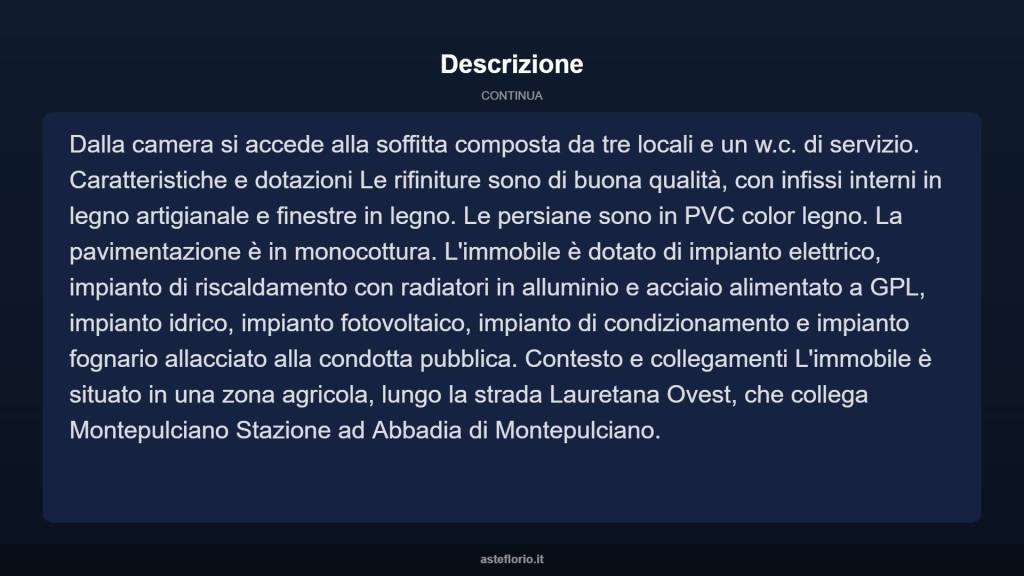 Descrizione

CONTINUA

Dalla camera si accede alla soffitta composta da tre locali e un w.c. di servizio. Caratteristiche e dotazioni Le rifiniture sono di buona qualità, con infissi interni in legno artigianale e finestre in legno. Le persiane sono in PVC color legno. La pavimentazione è in monocottura. L'immobile è dotato di impianto elettrico, impianto di riscaldamento con radiatori in alluminio e acciaio alimentato a GPL, impianto idrico, impianto fotovoltaico, impianto di condizionamento e impianto fognario allacciato alla condotta pubblica. Contesto e collegamenti L'immobile è situato in una zona agricola, lungo la strada Lauretana Ovest, che collega Montepulciano Stazione ad Abbadia di Montepulciano.

asteflorio.it